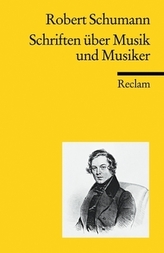 Robert Schumann
Schriften über Musik und Musiker

Reclam